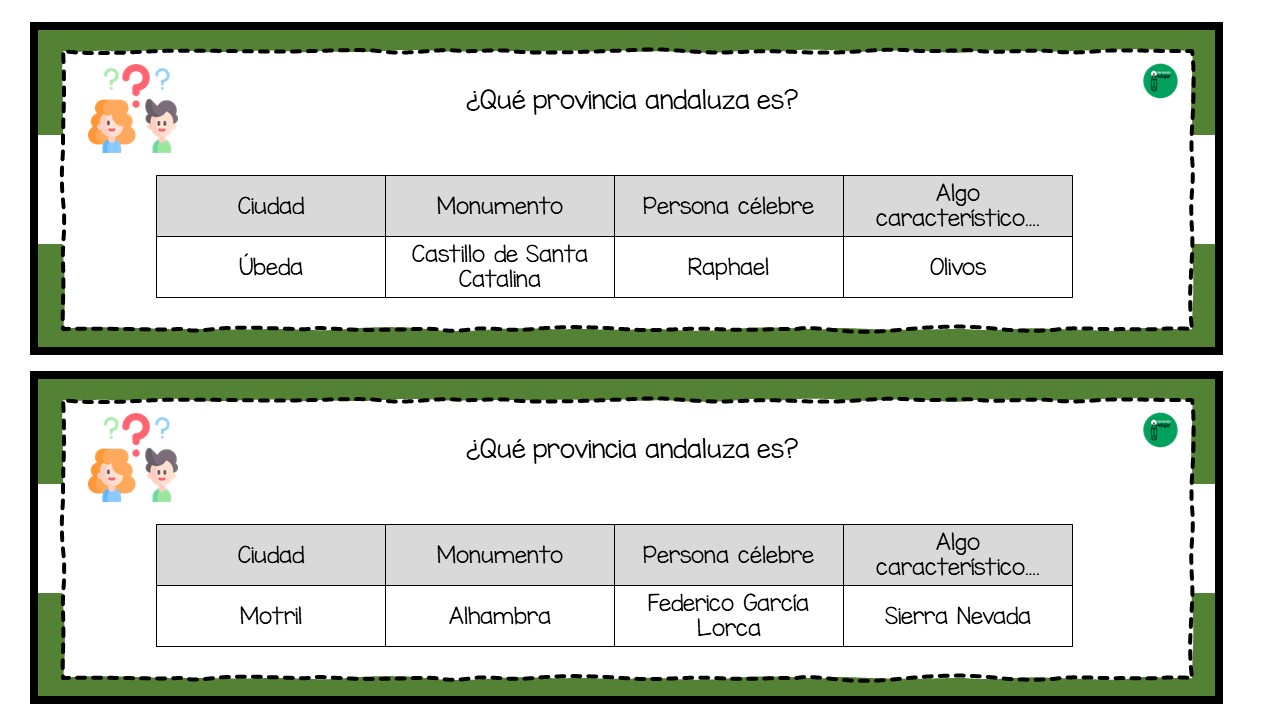 ¿Qué provincia andaluza es?

| Ciudad | Monumento | Persona célebre | Algo característico.... |
|---|---|---|---|
| Úbeda | Castillo de Santa Catalina | Raphael | Olivos |

¿Qué provincia andaluza es?

| Ciudad | Monumento | Persona célebre | Algo característico.... |
|---|---|---|---|
| Motril | Alhambra | Federico García Lorca | Sierra Nevada |